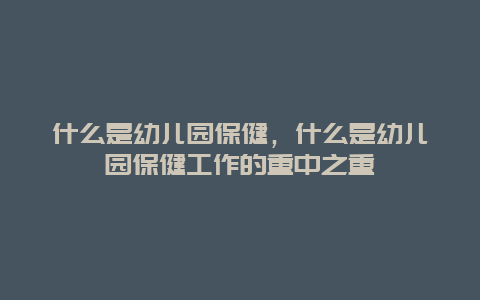 什么是幼儿园保健，什么是幼儿园保健工作的重中之重